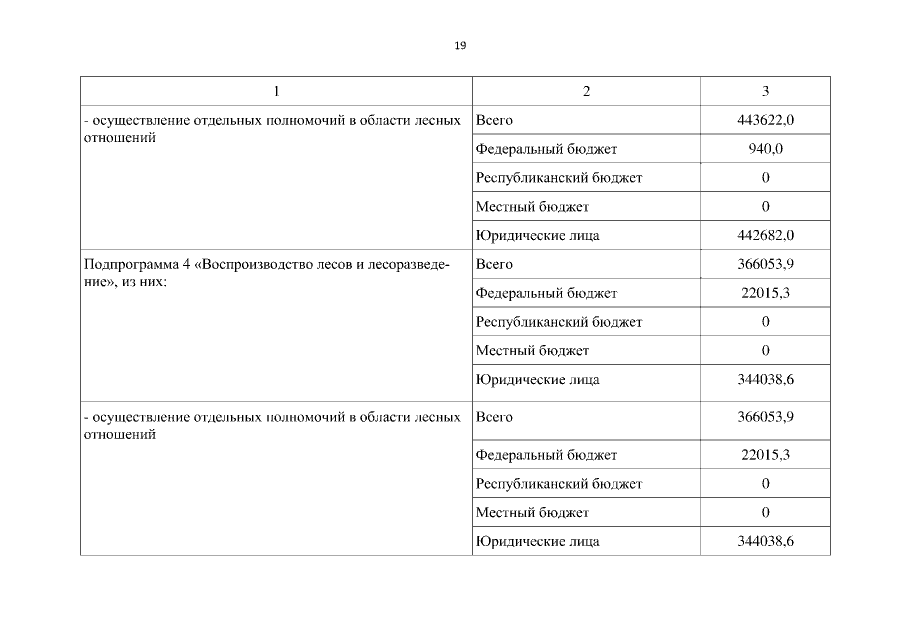 19

| 1 | 2 | 3 |
|---|---|---|
| - осуществление отдельных полномочий в области лесных отношений | Всего | 443622,0 |
| | Федеральный бюджет | 940,0 |
| | Республиканский бюджет | 0 |
| | Местный бюджет | 0 |
| | Юридические лица | 442682,0 |
| Подпрограмма 4 «Воспроизводство лесов и лесоразведение», из них: | Всего | 366053,9 |
| | Федеральный бюджет | 22015,3 |
| | Республиканский бюджет | 0 |
| | Местный бюджет | 0 |
| | Юридические лица | 344038,6 |
| - осуществление отдельных полномочий в области лесных отношений | Всего | 366053,9 |
| | Федеральный бюджет | 22015,3 |
| | Республиканский бюджет | 0 |
| | Местный бюджет | 0 |
| | Юридические лица | 344038,6 |